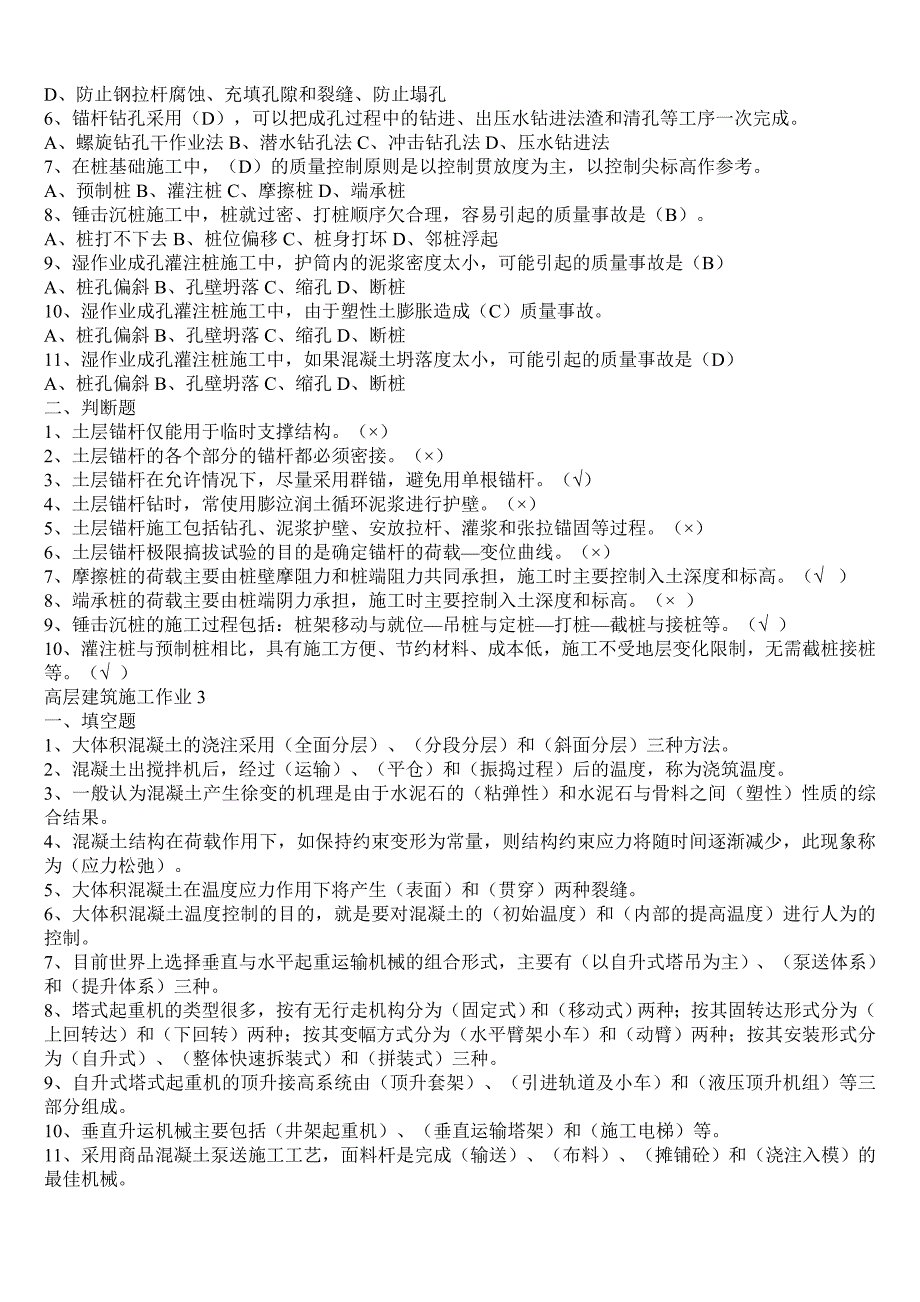 D、防止钢拉杆腐蚀、充填孔隙和裂缝、防止塌孔
6、锚杆钻孔采用（D），可以把成孔过程中的钻进、出压水钻进法渣和清孔等工序一次完成。
A、螺旋钻孔干作业法 B、潜水钻孔法 C、冲击钻孔法 D、压水钻进法
7、在桩基础施工中，（D）的质量控制原则是以控制贯放度为主，以控制尖标高作参考。
A、预制桩 B、灌注桩 C、摩擦桩 D、端承桩
8、锤击沉桩施工中，桩就过密、打桩顺序欠合理，容易引起的质量事故是（B）。
A、桩打不下去 B、桩位偏移 C、桩身打坏 D、邻桩浮起
9、湿作业成孔灌注桩施工中，护筒内的泥浆密度太小，可能引起的质量事故是（B）
A、桩孔偏斜 B、孔壁坍落 C、缩孔 D、断桩
10、湿作业成孔灌注桩施工中，由于塑性土膨胀造成（C）质量事故。
A、桩孔偏斜 B、孔壁坍落 C、缩孔 D、断桩
11、湿作业成孔灌注桩施工中，如果混凝土坍落度太小，可能引起的质量事故是（D）
A、桩孔偏斜 B、孔壁坍落 C、缩孔 D、断桩
二、判断题
1、土层锚杆仅能用于临时支撑结构。（×）
2、土层锚杆的各个部分的锚杆都必须密接。（×）
3、土层锚杆在允许情况下，尽量采用群锚，避免用单根锚杆。（√）
4、土层锚杆钻时，常使用膨泣润土循环泥浆进行护壁。（×）
5、土层锚杆施工包括钻孔、泥浆护壁、安放拉杆、灌浆和张拉锚固等过程。（×）
6、土层锚杆极限搞拔试验的目的是确定锚杆的荷载—变位曲线。（×）
7、摩擦桩的荷载主要由桩壁摩阻力和桩端阻力共同承担，施工时主要控制入土深度和标高。（√ ）
8、端承桩的荷载主要由桩端阴力承担，施工时主要控制入土深度和标高。（× ）
9、锤击沉桩的施工过程包括：桩架移动与就位—吊桩与定桩—打桩—截桩与接桩等。（√ ）
10、灌注桩与预制桩相比，具有施工方便、节约材料、成本低，施工不受地层变化限制，无需截桩接桩等。（√ ）
高层建筑施工作业 3
一、填空题
1、大体积混凝土的浇注采用（全面分层）、（分段分层）和（斜面分层）三种方法。
2、混凝土出搅拌机后，经过（运输）、（平仓）和（振捣过程）后的温度，称为浇筑温度。
3、一般认为混凝土产生徐变的机理是由于水泥石的（粘弹性）和水泥石与骨料之间（塑性）性质的综合结果。
4、混凝土结构在荷载作用下，如保持约束变形为常量，则结构约束应力将随时间逐渐减少，此现象称为（应力松弛）。
5、大体积混凝土在温度应力作用下将产生（表面）和（贯穿）两种裂缝。
6、大体积混凝土温度控制的目的，就是要对混凝土的（初始温度）和（内部的提高温度）进行人为的控制。
7、目前世界上选择垂直与水平起重运输机械的组合形式，主要有（以自升式塔吊为主）、（泵送体系）和（提升体系）三种。
8、塔式起重机的类型很多，按有无行走机构分为（固定式）和（移动式）两种；按其固转达形式分为（上回转达）和（下回转）两种；按其变幅方式分为（水平臂架小车）和（动臂）两种；按其安装形式分为（自升式）、（整体快速拆装式）和（拼装式）三种。
9、自升式塔式起重机的顶升接高系统由（顶升套架）、（引进轨道及小车）和（液压顶升机组）等三部分组成。
10、垂直升运机械主要包括（井架起重机）、（垂直运输塔架）和（施工电梯）等。
11、采用商品混凝土泵送施工工艺，面料杆是完成（输送）、（布料）、（摊铺砼）和（浇注入模）的最佳机械。